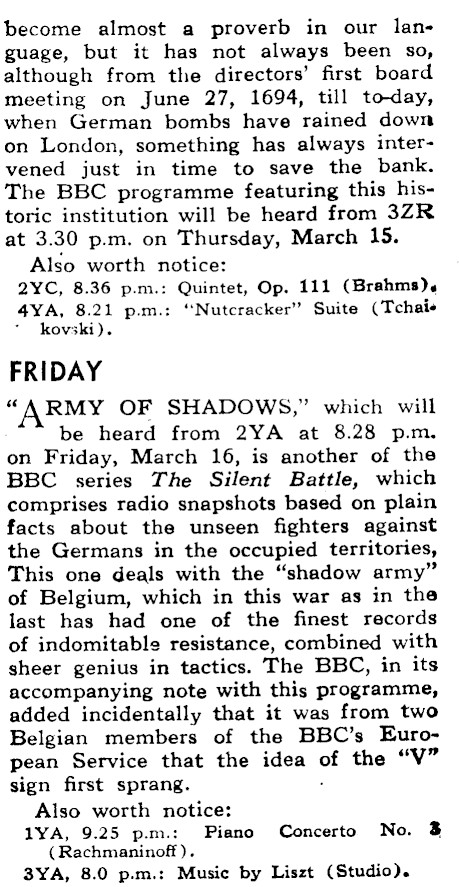 become almost a proverb in our language, but it has not always been so, although from the directors' first board meeting on June 27, 1694, till to-day, when German bombs have rained down on London, something has always intervened just in time to save the bank. The BBC programme featuring this historic institution will be heard from 3ZR at 3.30 p.m. on Thursday, March 15.

Also worth notice:
2YC, 8.36 p.m.: Quintet, Op. 111 (Brahms).
4YA, 8.21 p.m.: "Nutcracker" Suite (Tchaikovski).

FRIDAY

"ARMY OF SHADOWS," which will be heard from 2YA at 8.28 p.m. on Friday, March 16, is another of the BBC series The Silent Battle, which comprises radio snapshots based on plain facts about the unseen fighters against the Germans in the occupied territories, This one deals with the "shadow army" of Belgium, which in this war as in the last has had one of the finest records of indomitable resistance, combined with sheer genius in tactics. The BBC, in its accompanying note with this programme, added incidentally that it was from two Belgian members of the BBC's European Service that the idea of the "V" sign first sprang.

Also worth notice:
1YA, 9.25 p.m.: Piano Concerto No. 3 (Rachmaninoff).
3YA, 8.0 p.m.: Music by Liszt (Studio).